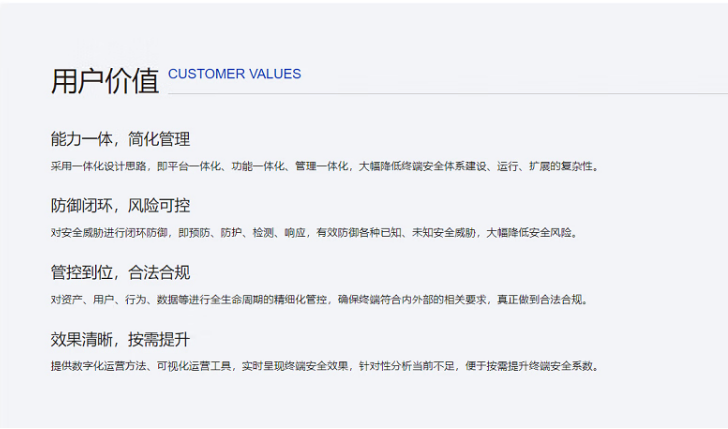 用户价值 CUSTOMER VALUES

能力一体，简化管理

采用一体化设计思路，即平台一体化、功能一体化、管理一体化，大幅降低终端安全体系建设、运行、扩展的复杂性。

防御闭环，风险可控

对安全威胁进行闭环防御，即预防、防护、检测、响应，有效防御各种已知、未知安全威胁，大幅降低安全风险。

管控到位，合法合规

对资产、用户、行为、数据等进行全生命周期的精细化管控，确保终端符合内外部的相关要求，真正做到合法合规。

效果清晰，按需提升

提供数字化运营方法、可视化运营工具，实时呈现终端安全效果，针对性分析当前不足，便于按需提升终端安全系数。